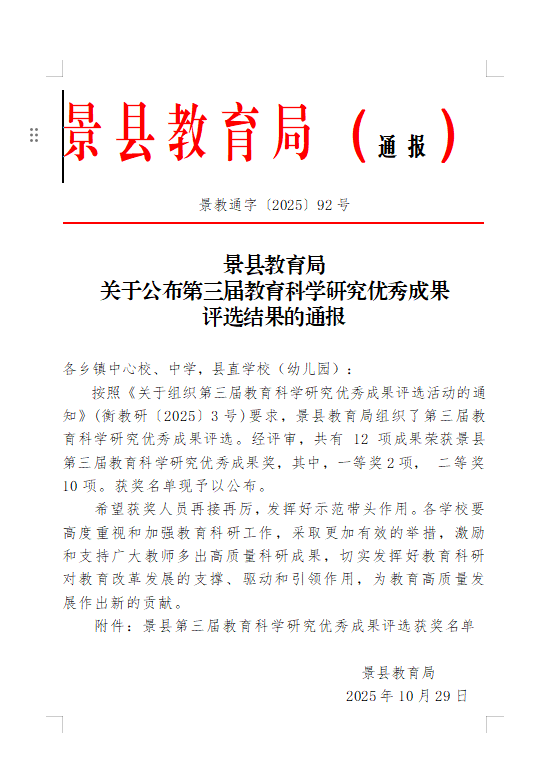 景县教育局（通报）

景教通字〔2025〕92号

景县教育局
关于公布第三届教育科学研究优秀成果
评选结果的通报

各乡镇中心校、中学，县直学校（幼儿园）：

按照《关于组织第三届教育科学研究优秀成果评选活动的通知》（衡教研〔2025〕3号）要求，景县教育局组织了第三届教育科学研究优秀成果评选。经评审，共有 12 项成果荣获景县第三届教育科学研究优秀成果奖，其中，一等奖2项， 二等奖10项。获奖名单现予以公布。

希望获奖人员再接再厉，发挥好示范带头作用。各学校要高度重视和加强教育科研工作，采取更加有效的举措，激励和支持广大教师多出高质量科研成果，切实发挥好教育科研对教育改革发展的支撑、驱动和引领作用，为教育高质量发展作出新的贡献。

附件：景县第三届教育科学研究优秀成果评选获奖名单

景县教育局
2025年10月29日